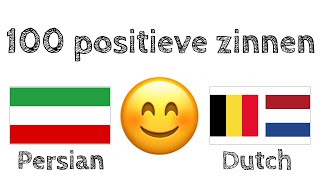 100 positieve zinnen

Persian

Dutch